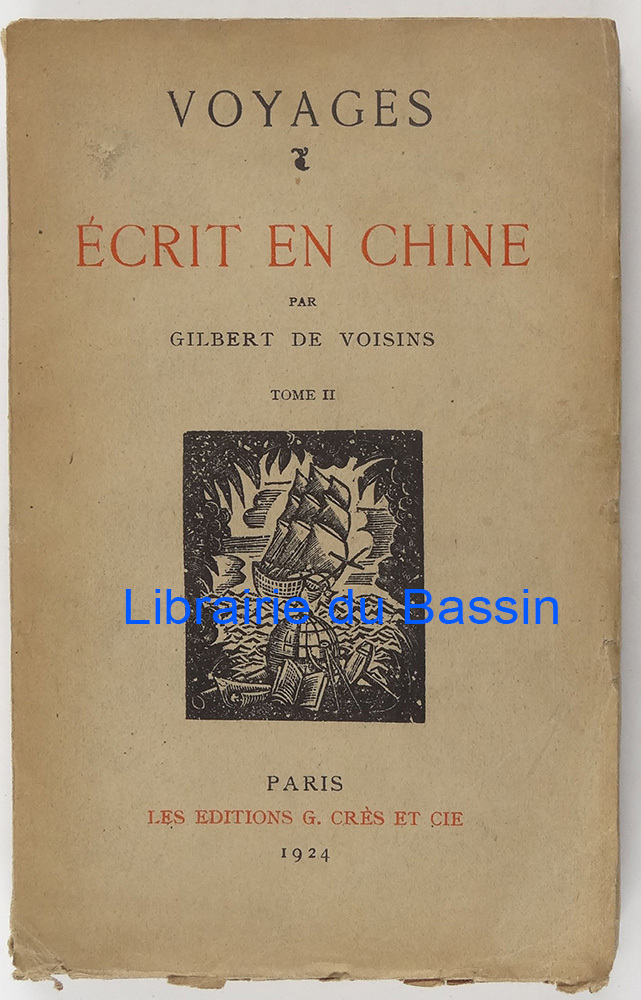 VOYAGES

ÉCRIT EN CHINE

PAR

GILBERT DE VOISINS

TOME II

PARIS

LES EDITIONS G. CRÈS ET CIE

1924

Librairie du Bassin